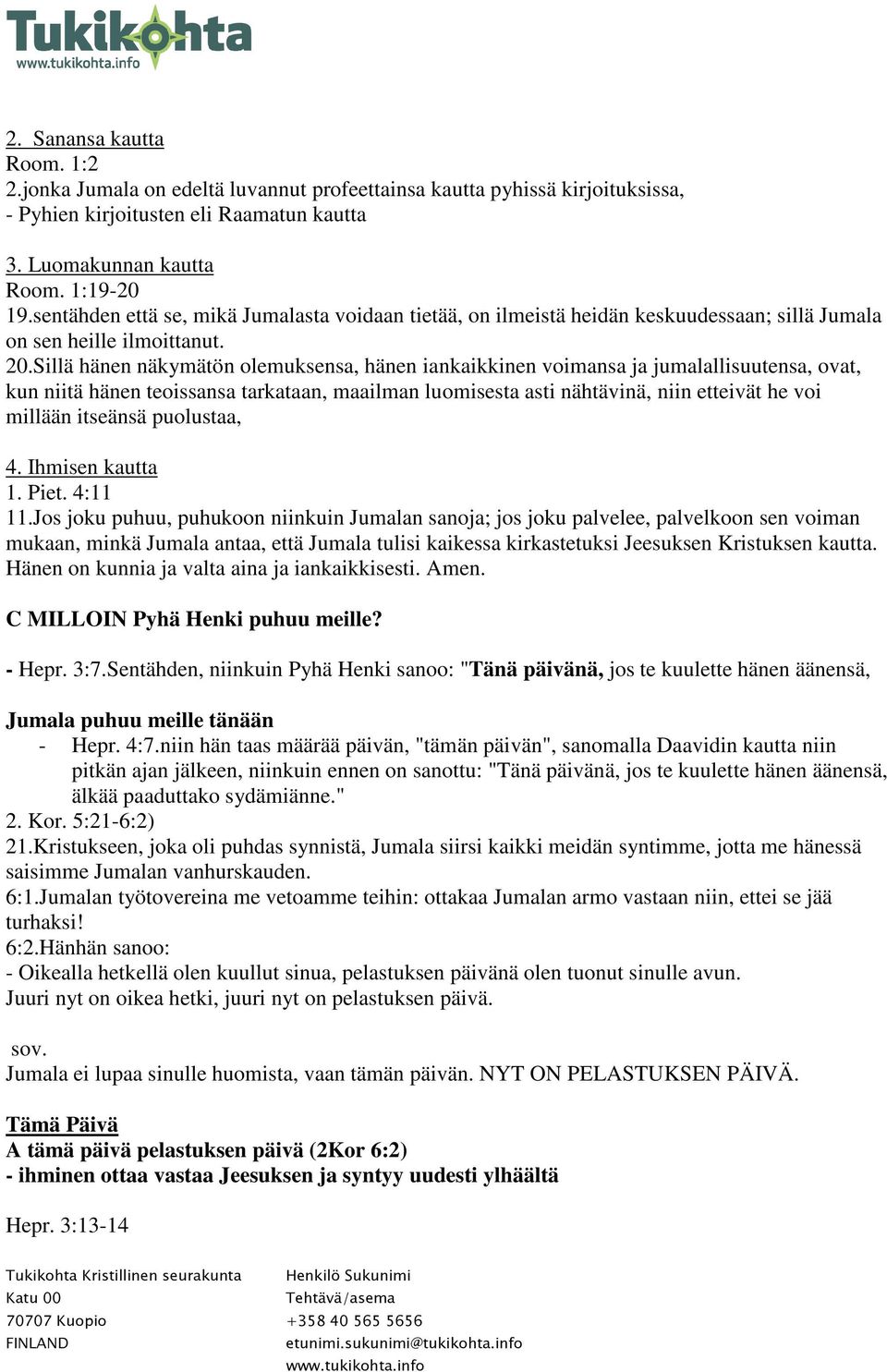 Tukikohta
www.tukikohta.info

2. Sanansa kautta
Room. 1:2
2.jonka Jumala on edeltä luvannut profeettainsa kautta pyhissä kirjoituksissa,
- Pyhien kirjoitusten eli Raamatun kautta

3. Luomakunnan kautta
Room. 1:19-20
19.sentähden että se, mikä Jumalasta voidaan tietää, on ilmeistä heidän keskuudessaan; sillä Jumala on sen heille ilmoittanut.
20.Sillä hänen näkymätön olemuksensa, hänen iankaikkinen voimansa ja jumalallisuutensa, ovat, kun niitä hänen teoissansa tarkataan, maailman luomisesta asti nähtävinä, niin etteivät he voi millään itseänsä puolustaa,

4. Ihmisen kautta
1. Piet. 4:11
11.Jos joku puhuu, puhukoon niinkuin Jumalan sanoja; jos joku palvelee, palvelkoon sen voiman mukaan, minkä Jumala antaa, että Jumala tulisi kaikessa kirkastetuksi Jeesuksen Kristuksen kautta. Hänen on kunnia ja valta aina ja iankaikkisesti. Amen.

C MILLOIN Pyhä Henki puhuu meille?

- Hepr. 3:7.Sentähden, niinkuin Pyhä Henki sanoo: "Tänä päivänä, jos te kuulette hänen äänensä,

Jumala puhuu meille tänään
- Hepr. 4:7.niin hän taas määrää päivän, "tämän päivän", sanomalla Daavidin kautta niin pitkän ajan jälkeen, niinkuin ennen on sanottu: "Tänä päivänä, jos te kuulette hänen äänensä, älkää paaduttako sydämiänne."
2. Kor. 5:21-6:2)
21.Kristukseen, joka oli puhdas synnistä, Jumala siirsi kaikki meidän syntimme, jotta me hänessä saisimme Jumalan vanhurskauden.
6:1.Jumalan työtovereina me vetoamme teihin: ottakaa Jumalan armo vastaan niin, ettei se jää turhaksi!
6:2.Hänhän sanoo:
- Oikealla hetkellä olen kuullut sinua, pelastuksen päivänä olen tuonut sinulle avun.
Juuri nyt on oikea hetki, juuri nyt on pelastuksen päivä.

sov.
Jumala ei lupaa sinulle huomista, vaan tämän päivän. NYT ON PELASTUKSEN PÄIVÄ.

Tämä Päivä
A tämä päivä pelastuksen päivä (2Kor 6:2)
- ihminen ottaa vastaa Jeesuksen ja syntyy uudesti ylhäältä

Hepr. 3:13-14

Tukikohta Kristillinen seurakunta
Katu 00
70707 Kuopio
FINLAND

Henkilö Sukunimi
Tehtävä/asema
+358 40 565 5656
etunimi.sukunimi@tukikohta.info
www.tukikohta.info